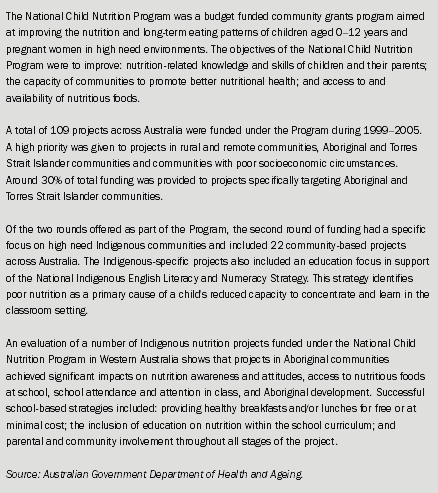 The National Child Nutrition Program was a budget funded community grants program aimed at improving the nutrition and long-term eating patterns of children aged 0–12 years and pregnant women in high need environments. The objectives of the National Child Nutrition Program were to improve: nutrition-related knowledge and skills of children and their parents; the capacity of communities to promote better nutritional health; and access to and availability of nutritious foods.

A total of 109 projects across Australia were funded under the Program during 1999–2005. A high priority was given to projects in rural and remote communities, Aboriginal and Torres Strait Islander communities and communities with poor socioeconomic circumstances. Around 30% of total funding was provided to projects specifically targeting Aboriginal and Torres Strait Islander communities.

Of the two rounds offered as part of the Program, the second round of funding had a specific focus on high need Indigenous communities and included 22 community-based projects across Australia. The Indigenous-specific projects also included an education focus in support of the National Indigenous English Literacy and Numeracy Strategy. This strategy identifies poor nutrition as a primary cause of a child's reduced capacity to concentrate and learn in the classroom setting.

An evaluation of a number of Indigenous nutrition projects funded under the National Child Nutrition Program in Western Australia shows that projects in Aboriginal communities achieved significant impacts on nutrition awareness and attitudes, access to nutritious foods at school, school attendance and attention in class, and Aboriginal development. Successful school-based strategies included: providing healthy breakfasts and/or lunches for free or at minimal cost; the inclusion of education on nutrition within the school curriculum; and parental and community involvement throughout all stages of the project.

Source: Australian Government Department of Health and Ageing.